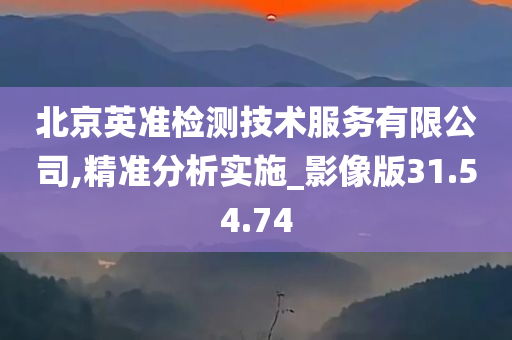 北京英准检测技术服务有限公司,精准分析实施_影像版31.54.74